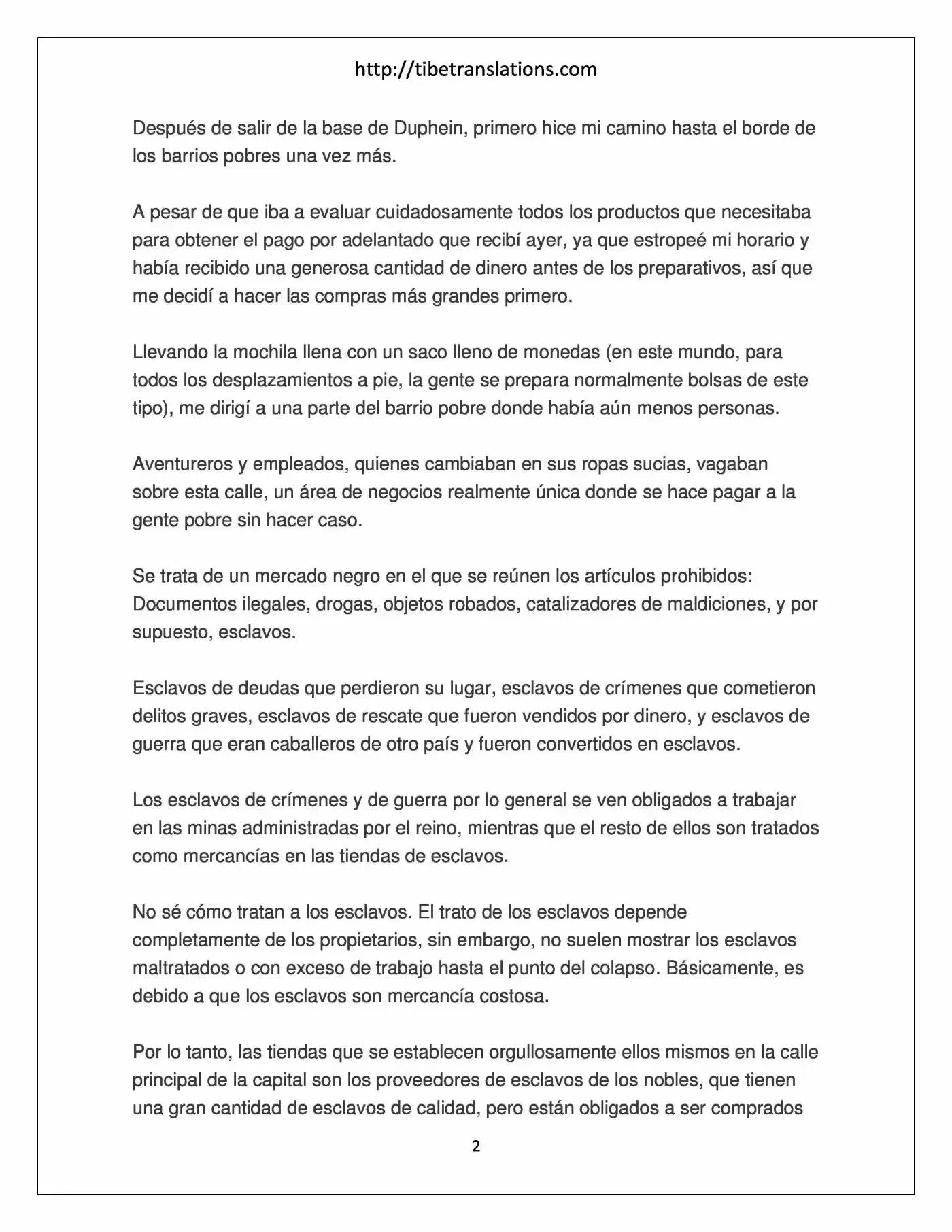 http://tibetranslations.com

Después de salir de la base de Duphein, primero hice mi camino hasta el borde de los barrios pobres una vez más.

A pesar de que iba a evaluar cuidadosamente todos los productos que necesitaba para obtener el pago por adelantado que recibí ayer, ya que estropeé mi horario y había recibido una generosa cantidad de dinero antes de los preparativos, así que me decidí a hacer las compras más grandes primero.

Llevando la mochila llena con un saco lleno de monedas (en este mundo, para todos los desplazamientos a pie, la gente se prepara normalmente bolsas de este tipo), me dirigí a una parte del barrio pobre donde había aún menos personas.

Aventureros y empleados, quienes cambiaban en sus ropas sucias, vagaban sobre esta calle, un área de negocios realmente única donde se hace pagar a la gente pobre sin hacer caso.

Se trata de un mercado negro en el que se reúnen los artículos prohibidos: Documentos ilegales, drogas, objetos robados, catalizadores de maldiciones, y por supuesto, esclavos.

Esclavos de deudas que perdieron su lugar, esclavos de crímenes que cometieron delitos graves, esclavos de rescate que fueron vendidos por dinero, y esclavos de guerra que eran caballeros de otro país y fueron convertidos en esclavos.

Los esclavos de crímenes y de guerra por lo general se ven obligados a trabajar en las minas administradas por el reino, mientras que el resto de ellos son tratados como mercancías en las tiendas de esclavos.

No sé cómo tratan a los esclavos. El trato de los esclavos depende completamente de los propietarios, sin embargo, no suelen mostrar los esclavos maltratados o con exceso de trabajo hasta el punto del colapso. Básicamente, es debido a que los esclavos son mercancía costosa.

Por lo tanto, las tiendas que se establecen orgullosamente ellos mismos en la calle principal de la capital son los proveedores de esclavos de los nobles, que tienen una gran cantidad de esclavos de calidad, pero están obligados a ser comprados

2